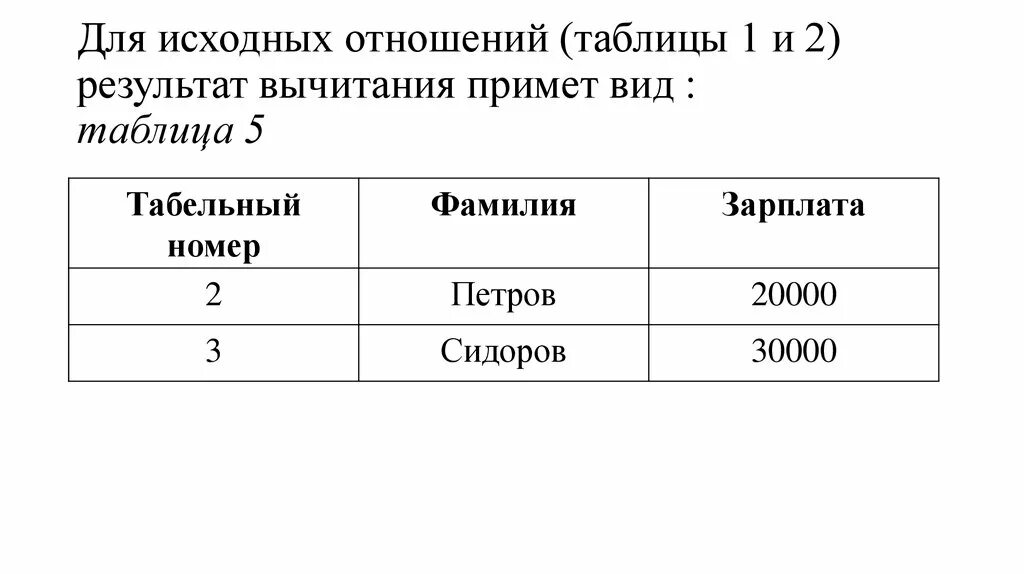 Для исходных отношений (таблицы 1 и 2) результат вычитания примет вид :
таблица 5

| Табельный номер | Фамилия | Зарплата |
|---|---|---|
| 2 | Петров | 20000 |
| 3 | Сидоров | 30000 |